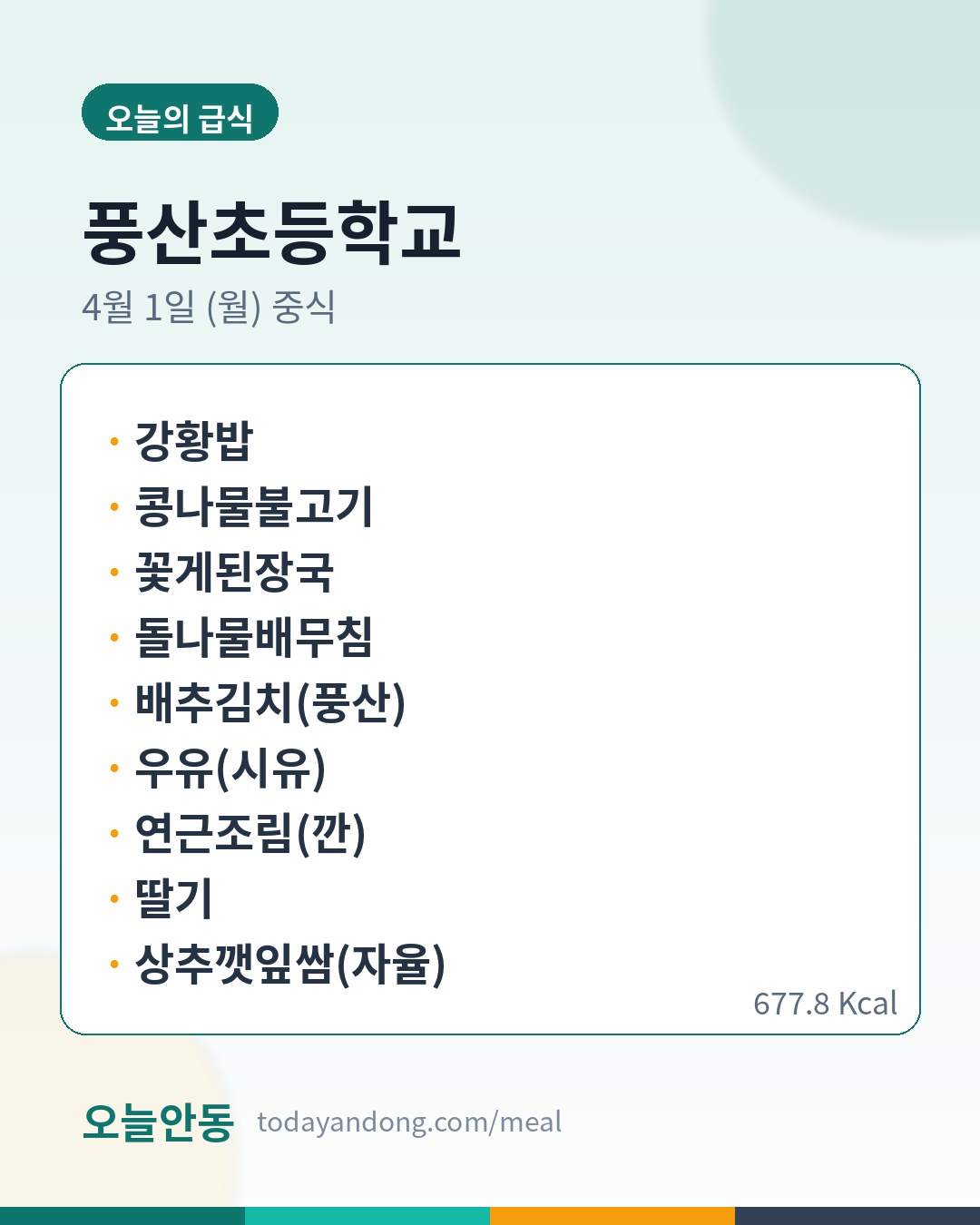 오늘의 급식

풍산초등학교

4월 1일 (월) 중식

• 강황밥
• 콩나물불고기
• 꽃게된장국
• 돌나물배무침
• 배추김치(풍산)
• 우유(시유)
• 연근조림(깐)
• 딸기
• 상추깻잎쌈(자율)

677.8 Kcal

오늘안동 todayandong.com/meal